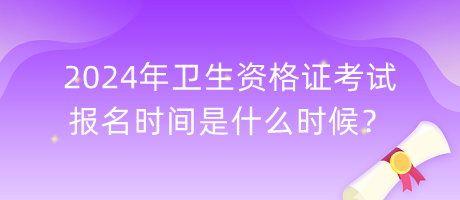 2024年卫生资格证考试报名时间是什么时候？